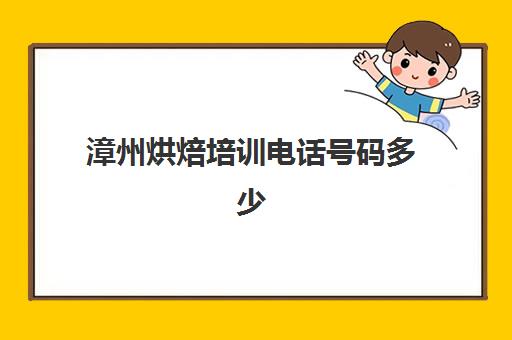 漳州烘焙培训电话号码多少